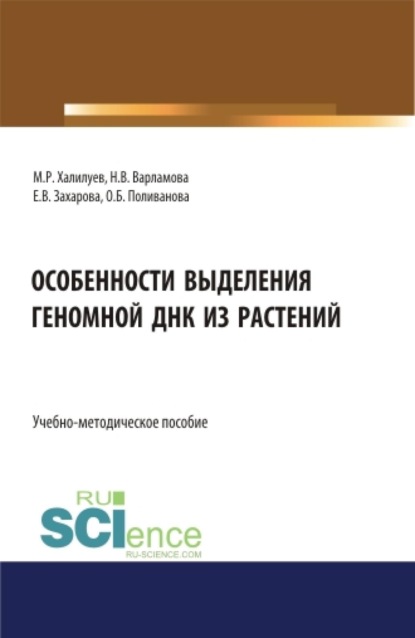 М.Р. Халилуев, Н.В. Варламова
Е.В. Захарова, О.Б. Поливанова

ОСОБЕННОСТИ ВЫДЕЛЕНИЯ ГЕНОМНОЙ ДНК ИЗ РАСТЕНИЙ

Учебно-методическое пособие

RU
SCIence
RU-SCIENCE.COM